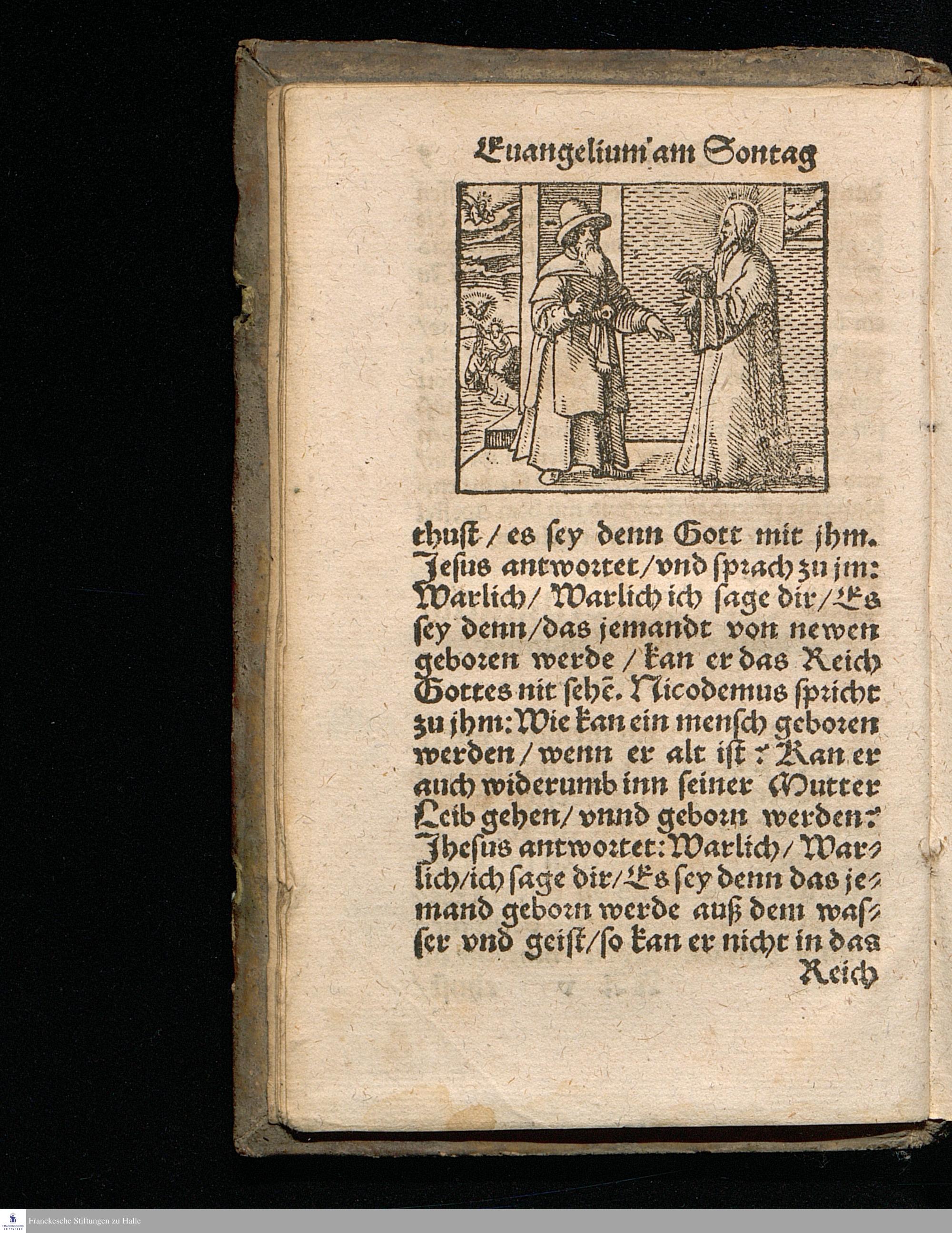 Euangelium am Sontag

thust / es sey denn Gott mit jhm. Jesus antwortet / vnd sprach zu jm: Warlich / Warlich ich sage dir / Es sey denn / das jemandt von newen geboren werde / kan er das Reich Gottes nit sehē. Nicodemus spricht zu jhm: Wie kan ein mensch geboren werden / wenn er alt ist? Kan er auch widerumb inn seiner Mutter Leib gehen / vnnd geborn werden? Jhesus antwortet: Warlich / Warlich / ich sage dir / Es sey denn das jemand geborn werde auß dem wasser vnd geist / so kan er nicht in das Reich

Franckesche Stiftungen zu Halle